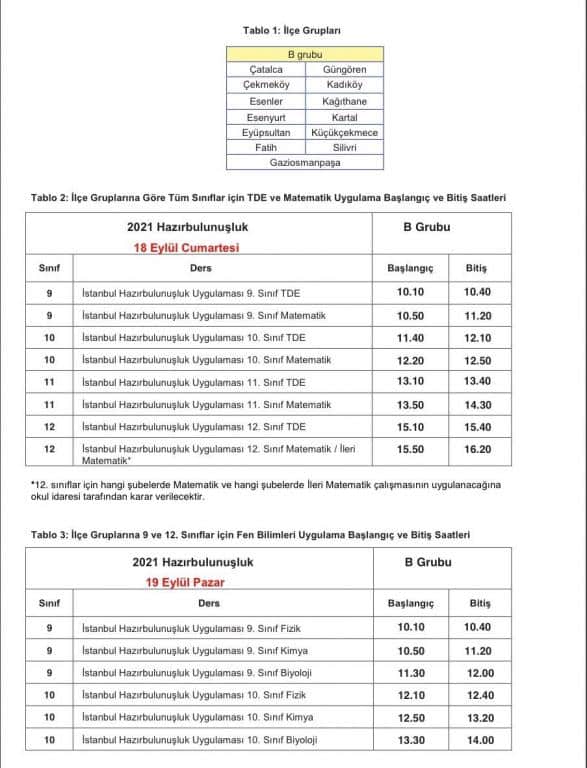 Tablo 1: İlçe Grupları

| B grubu | |
|---|---|
| Çatalca | Güngören |
| Çekmeköy | Kadıköy |
| Esenler | Kağıthane |
| Esenyurt | Kartal |
| Eyüpsultan | Küçükçekmece |
| Fatih | Silivri |
| Gaziosmanpaşa | |

Tablo 2: İlçe Gruplarına Göre Tüm Sınıflar için TDE ve Matematik Uygulama Başlangıç ve Bitiş Saatleri

| 2021 Hazırbulunuşluk 18 Eylül Cumartesi | | B Grubu | |
|---|---|---|---|
| Sınıf | Ders | Başlangıç | Bitiş |
| 9 | İstanbul Hazırbulunuşluk Uygulaması 9. Sınıf TDE | 10.10 | 10.40 |
| 9 | İstanbul Hazırbulunuşluk Uygulaması 9. Sınıf Matematik | 10.50 | 11.20 |
| 10 | İstanbul Hazırbulunuşluk Uygulaması 10. Sınıf TDE | 11.40 | 12.10 |
| 10 | İstanbul Hazırbulunuşluk Uygulaması 10. Sınıf Matematik | 12.20 | 12.50 |
| 11 | İstanbul Hazırbulunuşluk Uygulaması 11. Sınıf TDE | 13.10 | 13.40 |
| 11 | İstanbul Hazırbulunuşluk Uygulaması 11. Sınıf Matematik | 13.50 | 14.30 |
| 12 | İstanbul Hazırbulunuşluk Uygulaması 12. Sınıf TDE | 15.10 | 15.40 |
| 12 | İstanbul Hazırbulunuşluk Uygulaması 12. Sınıf Matematik / İleri Matematik* | 15.50 | 16.20 |

*12. sınıflar için hangi şubelerde Matematik ve hangi şubelerde İleri Matematik çalışmasının uygulanacağına okul idaresi tarafından karar verilecektir.

Tablo 3: İlçe Gruplarına 9 ve 12. Sınıflar için Fen Bilimleri Uygulama Başlangıç ve Bitiş Saatleri

| 2021 Hazırbulunuşluk 19 Eylül Pazar | | B Grubu | |
|---|---|---|---|
| Sınıf | Ders | Başlangıç | Bitiş |
| 9 | İstanbul Hazırbulunuşluk Uygulaması 9. Sınıf Fizik | 10.10 | 10.40 |
| 9 | İstanbul Hazırbulunuşluk Uygulaması 9. Sınıf Kimya | 10.50 | 11.20 |
| 9 | İstanbul Hazırbulunuşluk Uygulaması 9. Sınıf Biyoloji | 11.30 | 12.00 |
| 10 | İstanbul Hazırbulunuşluk Uygulaması 10. Sınıf Fizik | 12.10 | 12.40 |
| 10 | İstanbul Hazırbulunuşluk Uygulaması 10. Sınıf Kimya | 12.50 | 13.20 |
| 10 | İstanbul Hazırbulunuşluk Uygulaması 10. Sınıf Biyoloji | 13.30 | 14.00 |